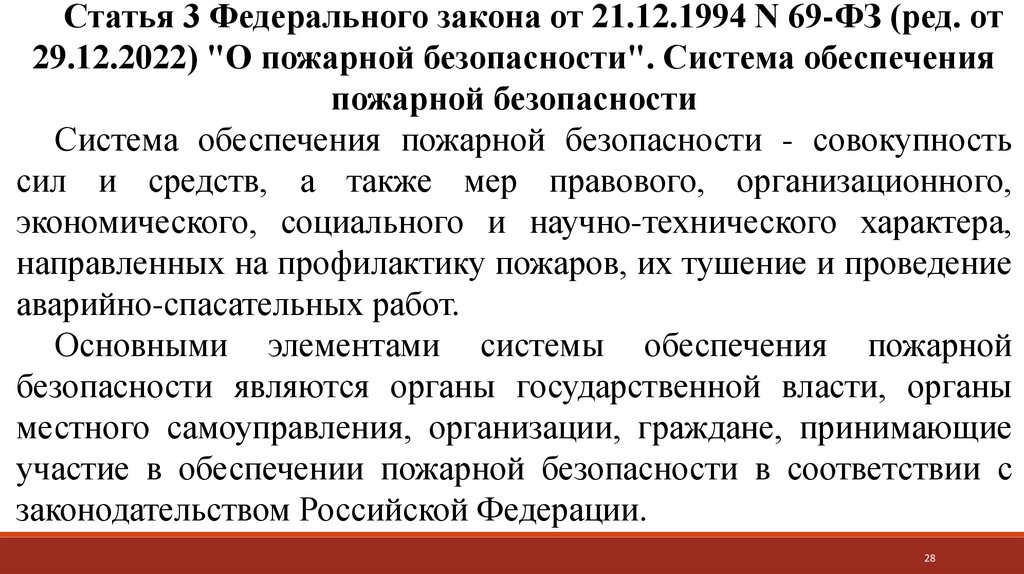 Статья 3 Федерального закона от 21.12.1994 N 69-ФЗ (ред. от 29.12.2022) "О пожарной безопасности". Система обеспечения пожарной безопасности

Система обеспечения пожарной безопасности - совокупность сил и средств, а также мер правового, организационного, экономического, социального и научно-технического характера, направленных на профилактику пожаров, их тушение и проведение аварийно-спасательных работ.

Основными элементами системы обеспечения пожарной безопасности являются органы государственной власти, органы местного самоуправления, организации, граждане, принимающие участие в обеспечении пожарной безопасности в соответствии с законодательством Российской Федерации.

28